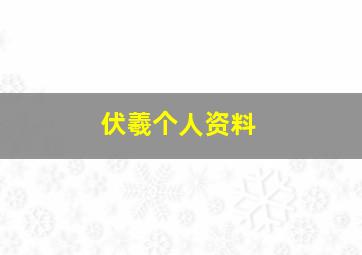 伏羲个人资料